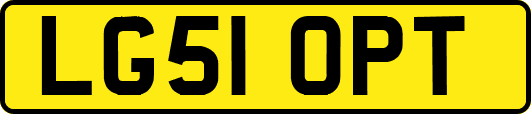 LG51 OPT